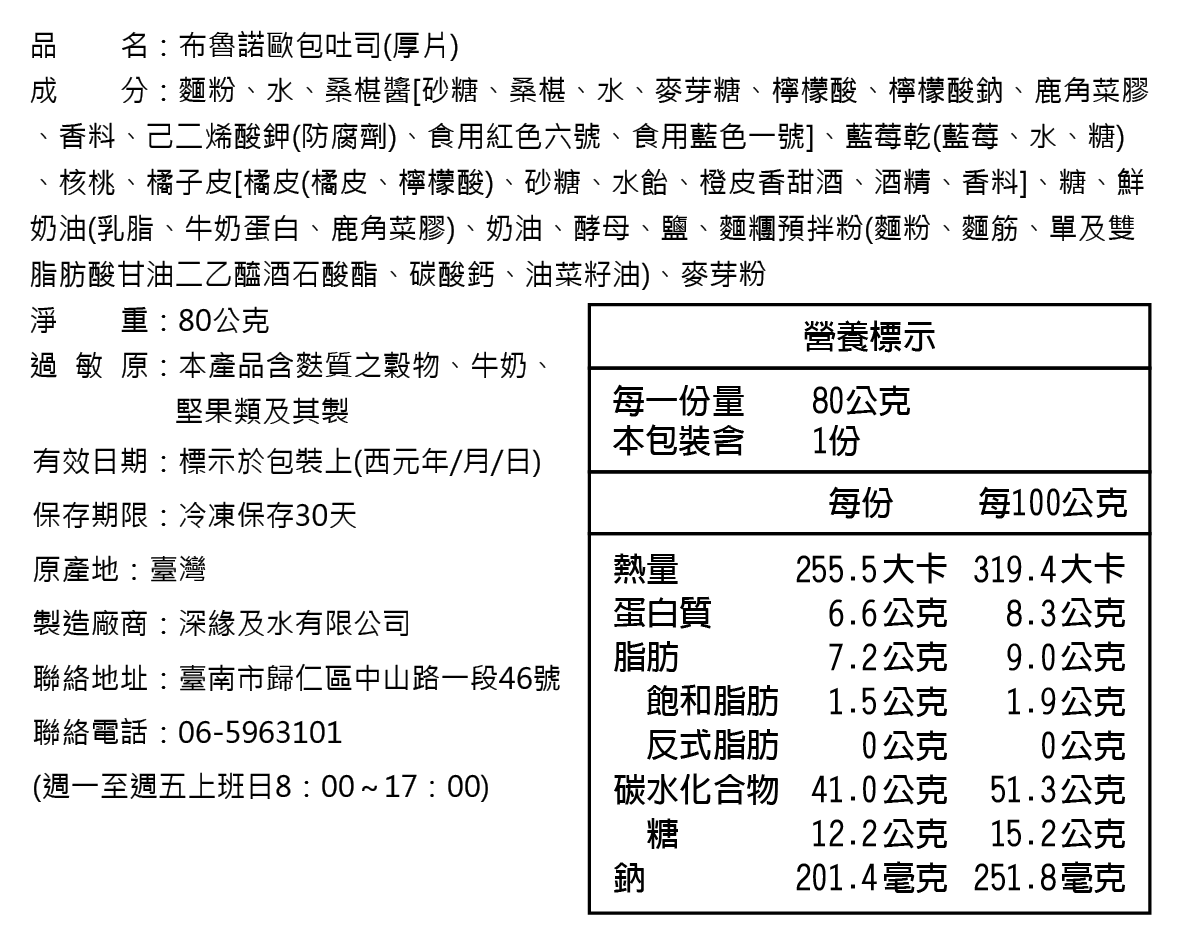 品　　名：布魯諾歐包吐司(厚片)
成　　分：麵粉、水、桑椹醬[砂糖、桑椹、水、麥芽糖、檸檬酸、檸檬酸鈉、鹿角菜膠、香料、己二烯酸鉀(防腐劑)、食用紅色六號、食用藍色一號]、藍莓乾(藍莓、水、糖)、核桃、橘子皮[橘皮(橘皮、檸檬酸)、砂糖、水飴、橙皮香甜酒、酒精、香料]、糖、鮮奶油(乳脂、牛奶蛋白、鹿角菜膠)、奶油、酵母、鹽、麵糰預拌粉(麵粉、麵筋、單及雙脂肪酸甘油二乙醯酒石酸酯、碳酸鈣、油菜籽油)、麥芽粉
淨　　重：80公克
過 敏 原：本產品含麩質之穀物、牛奶、堅果類及其製
有效日期：標示於包裝上(西元年/月/日)
保存期限：冷凍保存30天
原產地：臺灣
製造廠商：深緣及水有限公司
聯絡地址：臺南市歸仁區中山路一段46號
聯絡電話：06-5963101
(週一至週五上班日8：00～17：00)

營養標示
每一份量　80公克
本包裝含　1份

| | 每份 | 每100公克 |
|---|---|---|
| 熱量 | 255.5大卡 | 319.4大卡 |
| 蛋白質 | 6.6公克 | 8.3公克 |
| 脂肪 | 7.2公克 | 9.0公克 |
| 飽和脂肪 | 1.5公克 | 1.9公克 |
| 反式脂肪 | 0公克 | 0公克 |
| 碳水化合物 | 41.0公克 | 51.3公克 |
| 糖 | 12.2公克 | 15.2公克 |
| 鈉 | 201.4毫克 | 251.8毫克 |